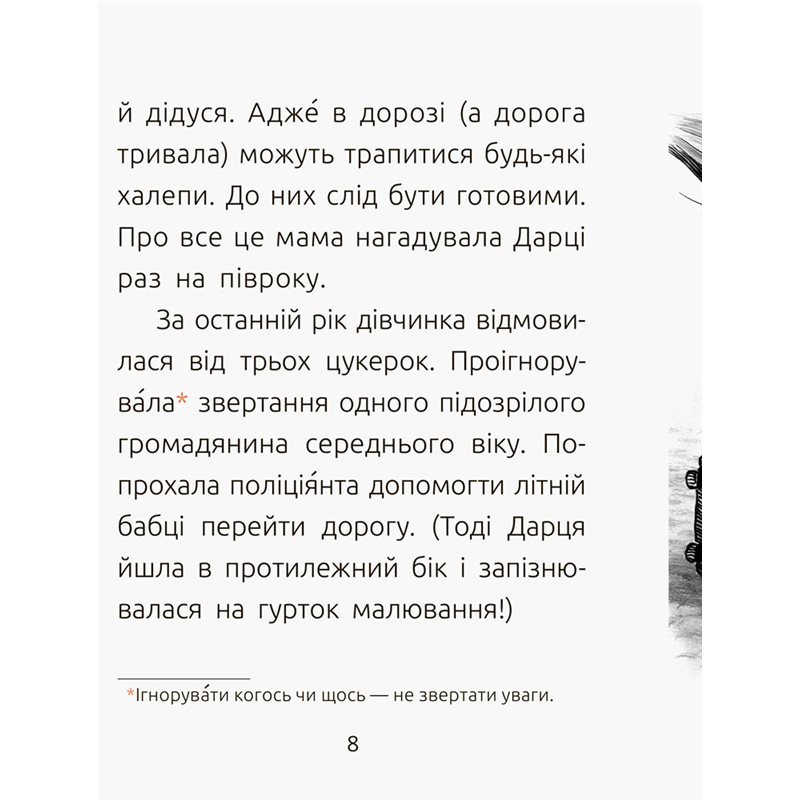 й дідуся. Адже́ в дорозі (а дорога тривала) можуть трапитися будь-які халепи. До них слід бути готовими. Про все це мама нагадувала Дарці раз на півроку.

За останній рік дівчинка відмовилася від трьох цукерок. Проігнорува́ла* звертання одного підозрілого громадянина середнього віку. Попрохала поліція́нта допомогти літній бабці перейти дорогу. (Тоді Дарця йшла в протилежний бік і запізнювалася на гурток малювання!)

*Ігнорува́ти когось чи щось — не звертати уваги.

8